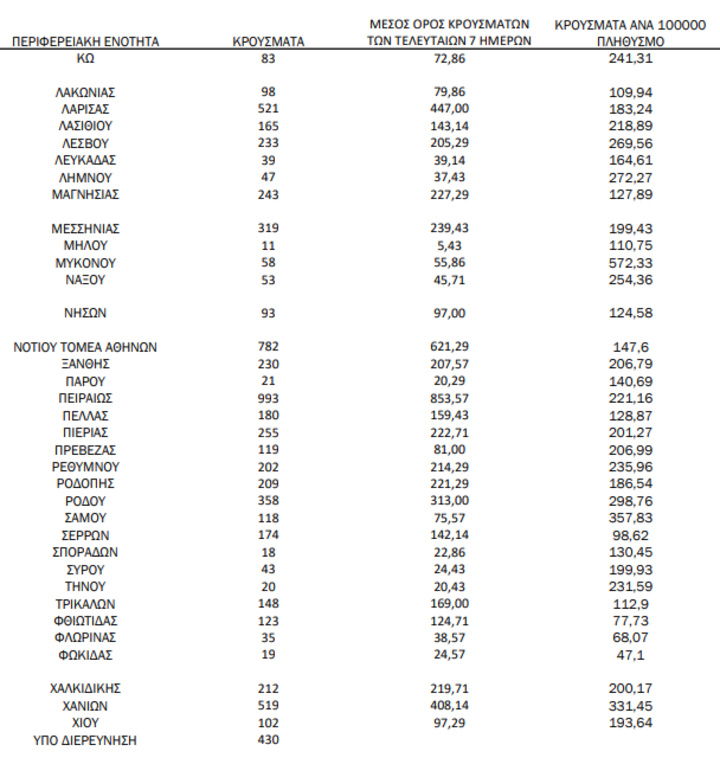 | ΠΕΡΙΦΕΡΕΙΑΚΗ ΕΝΟΤΗΤΑ | ΚΡΟΥΣΜΑΤΑ | ΜΕΣΟΣ ΟΡΟΣ ΚΡΟΥΣΜΑΤΩΝ ΤΩΝ ΤΕΛΕΥΤΑΙΩΝ 7 ΗΜΕΡΩΝ | ΚΡΟΥΣΜΑΤΑ ΑΝΑ 100000 ΠΛΗΘΥΣΜΟ |
|---|---|---|---|
| ΚΩ | 83 | 72,86 | 241,31 |
| ΛΑΚΩΝΙΑΣ | 98 | 79,86 | 109,94 |
| ΛΑΡΙΣΑΣ | 521 | 447,00 | 183,24 |
| ΛΑΣΙΘΙΟΥ | 165 | 143,14 | 218,89 |
| ΛΕΣΒΟΥ | 233 | 205,29 | 269,56 |
| ΛΕΥΚΑΔΑΣ | 39 | 39,14 | 164,61 |
| ΛΗΜΝΟΥ | 47 | 37,43 | 272,27 |
| ΜΑΓΝΗΣΙΑΣ | 243 | 227,29 | 127,89 |
| ΜΕΣΣΗΝΙΑΣ | 319 | 239,43 | 199,43 |
| ΜΗΛΟΥ | 11 | 5,43 | 110,75 |
| ΜΥΚΟΝΟΥ | 58 | 55,86 | 572,33 |
| ΝΑΞΟΥ | 53 | 45,71 | 254,36 |
| ΝΗΣΩΝ | 93 | 97,00 | 124,58 |
| ΝΟΤΙΟΥ ΤΟΜΕΑ ΑΘΗΝΩΝ | 782 | 621,29 | 147,6 |
| ΞΑΝΘΗΣ | 230 | 207,57 | 206,79 |
| ΠΑΡΟΥ | 21 | 20,29 | 140,69 |
| ΠΕΙΡΑΙΩΣ | 993 | 853,57 | 221,16 |
| ΠΕΛΛΑΣ | 180 | 159,43 | 128,87 |
| ΠΙΕΡΙΑΣ | 255 | 222,71 | 201,27 |
| ΠΡΕΒΕΖΑΣ | 119 | 81,00 | 206,99 |
| ΡΕΘΥΜΝΟΥ | 202 | 214,29 | 235,96 |
| ΡΟΔΟΠΗΣ | 209 | 221,29 | 186,54 |
| ΡΟΔΟΥ | 358 | 313,00 | 298,76 |
| ΣΑΜΟΥ | 118 | 75,57 | 357,83 |
| ΣΕΡΡΩΝ | 174 | 142,14 | 98,62 |
| ΣΠΟΡΑΔΩΝ | 18 | 22,86 | 130,45 |
| ΣΥΡΟΥ | 43 | 24,43 | 199,93 |
| ΤΗΝΟΥ | 20 | 20,43 | 231,59 |
| ΤΡΙΚΑΛΩΝ | 148 | 169,00 | 112,9 |
| ΦΘΙΩΤΙΔΑΣ | 123 | 124,71 | 77,73 |
| ΦΛΩΡΙΝΑΣ | 35 | 38,57 | 68,07 |
| ΦΩΚΙΔΑΣ | 19 | 24,57 | 47,1 |
| ΧΑΛΚΙΔΙΚΗΣ | 212 | 219,71 | 200,17 |
| ΧΑΝΙΩΝ | 519 | 408,14 | 331,45 |
| ΧΙΟΥ | 102 | 97,29 | 193,64 |
| ΥΠΟ ΔΙΕΡΕΥΝΗΣΗ | 430 | | |